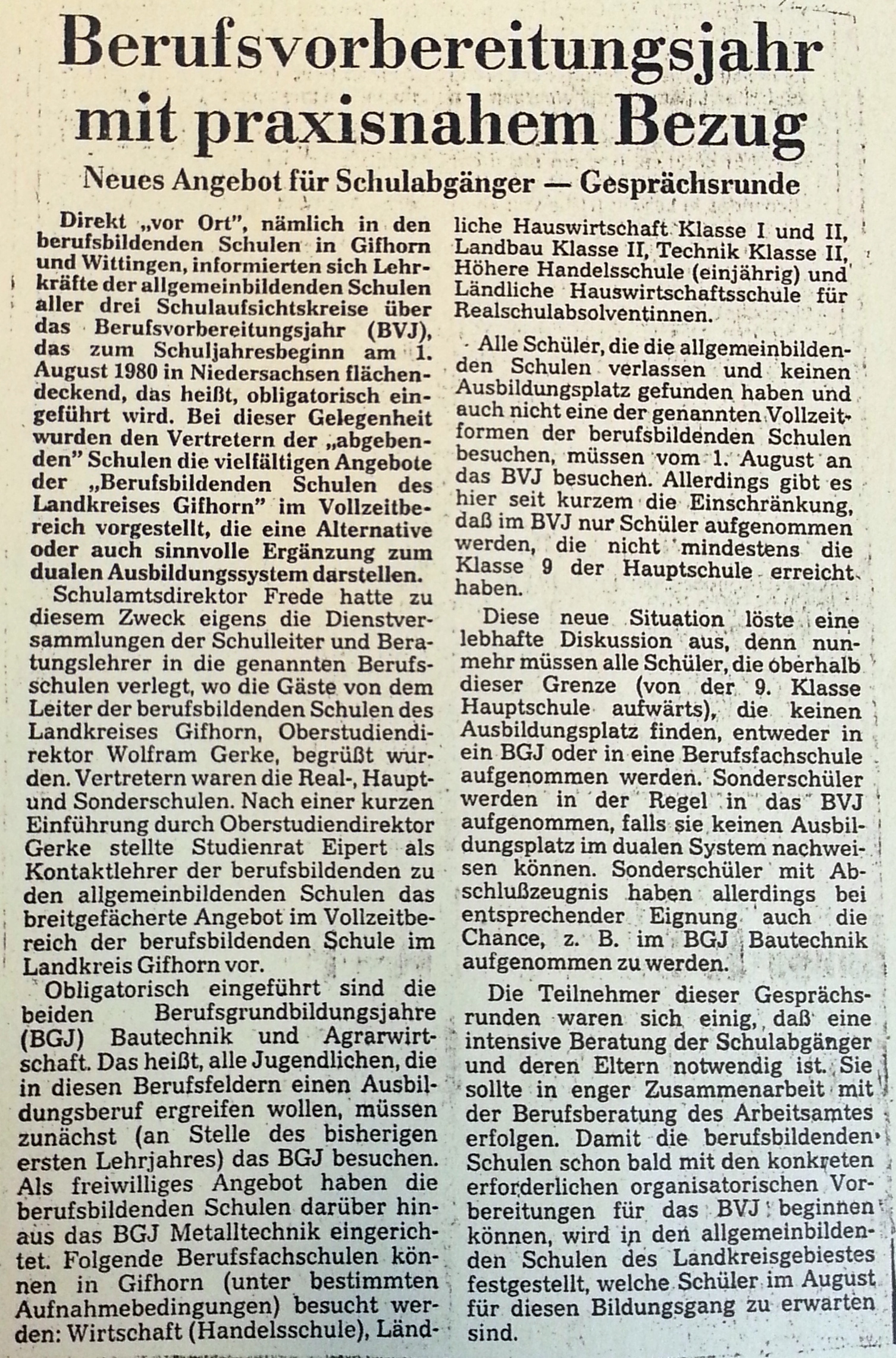 Berufsvorbereitungsjahr mit praxisnahem Bezug

Neues Angebot für Schulabgänger — Gesprächsrunde

Direkt „vor Ort", nämlich in den berufsbildenden Schulen in Gifhorn und Wittingen, informierten sich Lehrkräfte der allgemeinbildenden Schulen aller drei Schulaufsichtskreise über das Berufsvorbereitungsjahr (BVJ), das zum Schuljahresbeginn am 1. August 1980 in Niedersachsen flächendeckend, das heißt, obligatorisch eingeführt wird. Bei dieser Gelegenheit wurden den Vertretern der „abgebenden" Schulen die vielfältigen Angebote der „Berufsbildenden Schulen des Landkreises Gifhorn" im Vollzeitbereich vorgestellt, die eine Alternative oder auch sinnvolle Ergänzung zum dualen Ausbildungssystem darstellen.

Schulamtsdirektor Frede hatte zu diesem Zweck eigens die Dienstversammlungen der Schulleiter und Beratungslehrer in die genannten Berufsschulen verlegt, wo die Gäste von dem Leiter der berufsbildenden Schulen des Landkreises Gifhorn, Oberstudiendirektor Wolfram Gerke, begrüßt wurden. Vertretern waren die Real-, Haupt- und Sonderschulen. Nach einer kurzen Einführung durch Oberstudiendirektor Gerke stellte Studienrat Eipert als Kontaktlehrer der berufsbildenden zu den allgemeinbildenden Schulen das breitgefächerte Angebot im Vollzeitbereich der berufsbildenden Schule im Landkreis Gifhorn vor.

Obligatorisch eingeführt sind die beiden Berufsgrundbildungsjahre (BGJ) Bautechnik und Agrarwirtschaft. Das heißt, alle Jugendlichen, die in diesen Berufsfeldern einen Ausbildungsberuf ergreifen wollen, müssen zunächst (an Stelle des bisherigen ersten Lehrjahres) das BGJ besuchen. Als freiwilliges Angebot haben die berufsbildenden Schulen darüber hinaus das BGJ Metalltechnik eingerichtet. Folgende Berufsfachschulen können in Gifhorn (unter bestimmten Aufnahmebedingungen) besucht werden: Wirtschaft (Handelsschule), Ländliche Hauswirtschaft Klasse I und II, Landbau Klasse II, Technik Klasse II, Höhere Handelsschule (einjährig) und Ländliche Hauswirtschaftsschule für Realschulabsolventinnen.

Alle Schüler, die die allgemeinbildenden Schulen verlassen und keinen Ausbildungsplatz gefunden haben und auch nicht eine der genannten Vollzeitformen der berufsbildenden Schulen besuchen, müssen vom 1. August an das BVJ besuchen. Allerdings gibt es hier seit kurzem die Einschränkung, daß im BVJ nur Schüler aufgenommen werden, die nicht mindestens die Klasse 9 der Hauptschule erreicht haben.

Diese neue Situation löste eine lebhafte Diskussion aus, denn nunmehr müssen alle Schüler, die oberhalb dieser Grenze (von der 9. Klasse Hauptschule aufwärts), die keinen Ausbildungsplatz finden, entweder in ein BGJ oder in eine Berufsfachschule aufgenommen werden. Sonderschüler werden in der Regel in das BVJ aufgenommen, falls sie keinen Ausbildungsplatz im dualen System nachweisen können. Sonderschüler mit Abschlußzeugnis haben allerdings bei entsprechender Eignung auch die Chance, z. B. im BGJ Bautechnik aufgenommen zu werden.

Die Teilnehmer dieser Gesprächsrunden waren sich einig, daß eine intensive Beratung der Schulabgänger und deren Eltern notwendig ist. Sie sollte in enger Zusammenarbeit mit der Berufsberatung des Arbeitsamtes erfolgen. Damit die berufsbildenden Schulen schon bald mit den konkreten erforderlichen organisatorischen Vorbereitungen für das BVJ beginnen können, wird in den allgemeinbildenden Schulen des Landkreisgebiestes festgestellt, welche Schüler im August für diesen Bildungsgang zu erwarten sind.